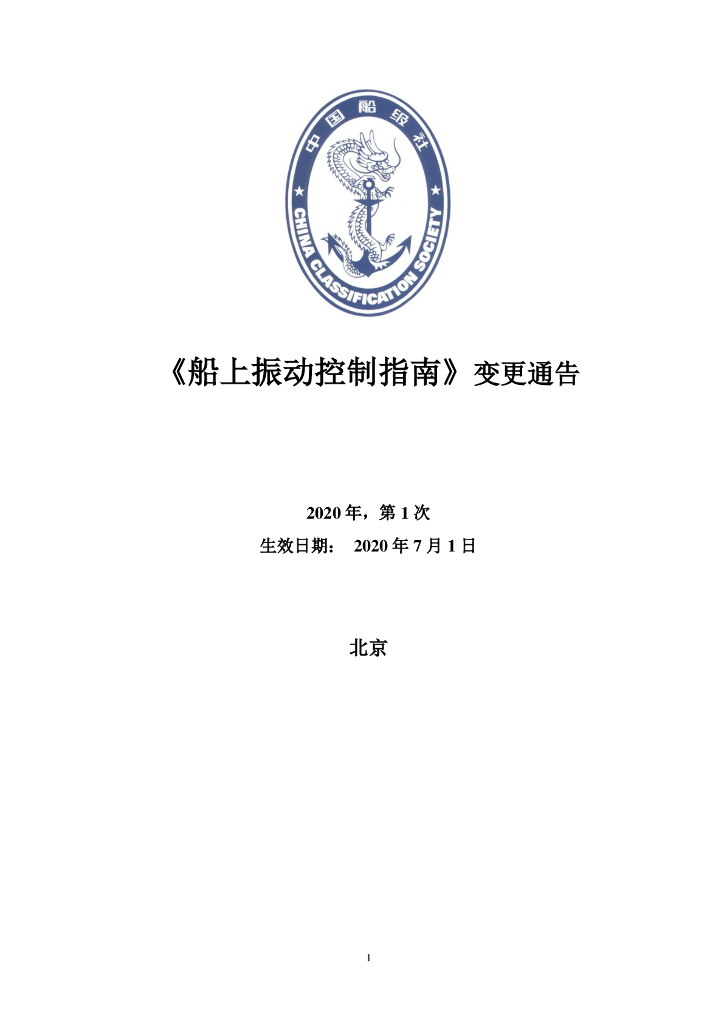 中国船级社
CHINA CLASSIFICATION SOCIETY

《船上振动控制指南》变更通告

2020 年，第 1 次
生效日期： 2020 年 7 月 1 日

北京

1